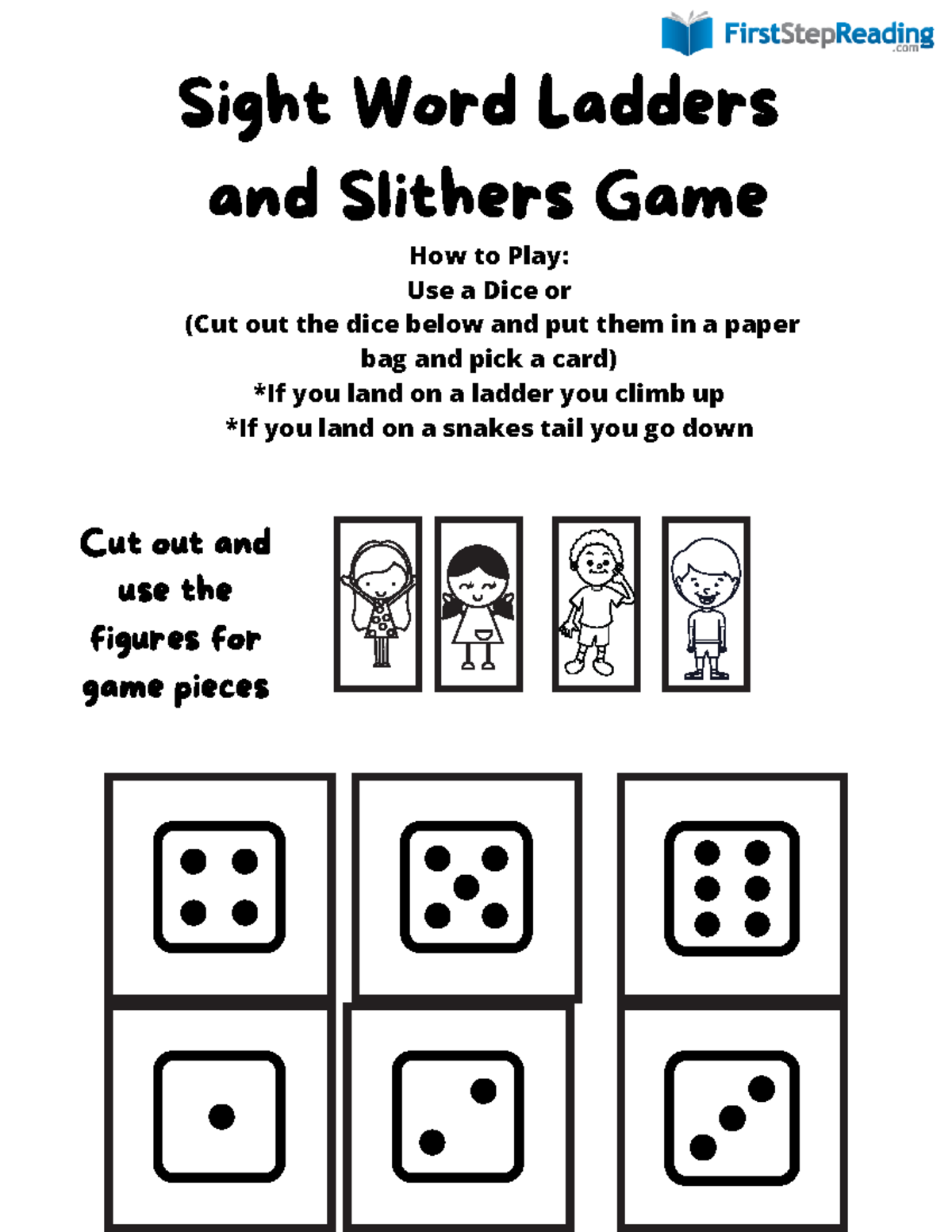 FirstStepReading.com

Sight Word Ladders and Slithers Game

How to Play:
Use a Dice or
(Cut out the dice below and put them in a paper bag and pick a card)
*If you land on a ladder you climb up
*If you land on a snakes tail you go down

Cut out and use the figures for game pieces